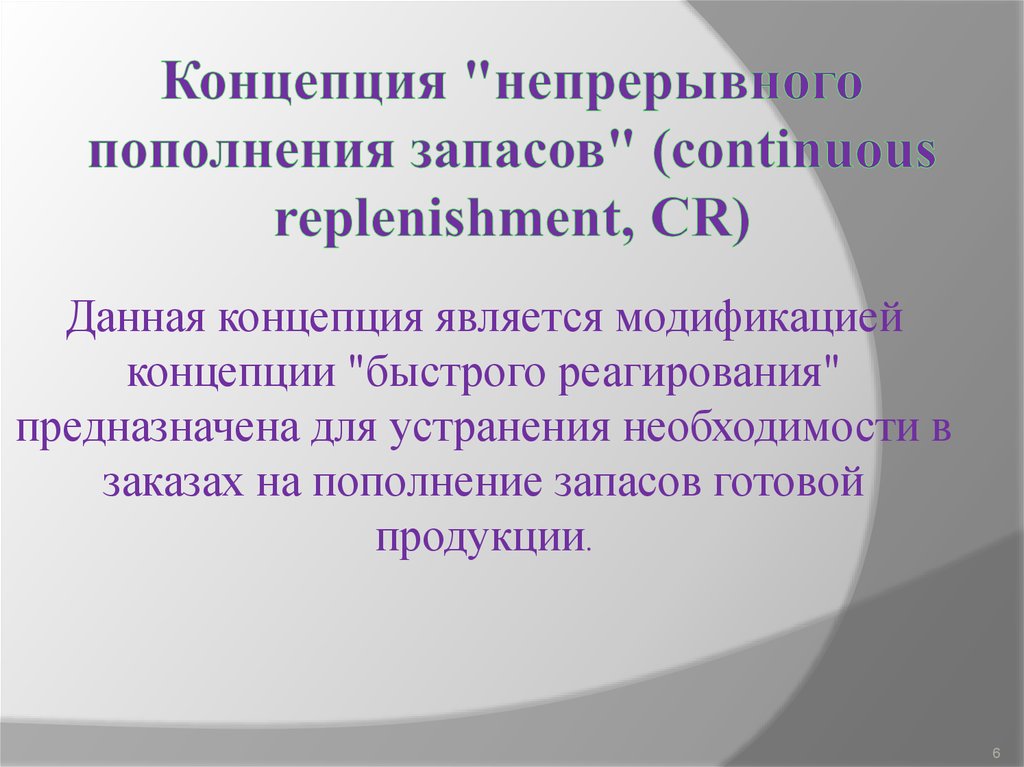 Концепция "непрерывного пополнения запасов" (continuous replenishment, CR)

Данная концепция является модификацией концепции "быстрого реагирования" предназначена для устранения необходимости в заказах на пополнение запасов готовой продукции.

6